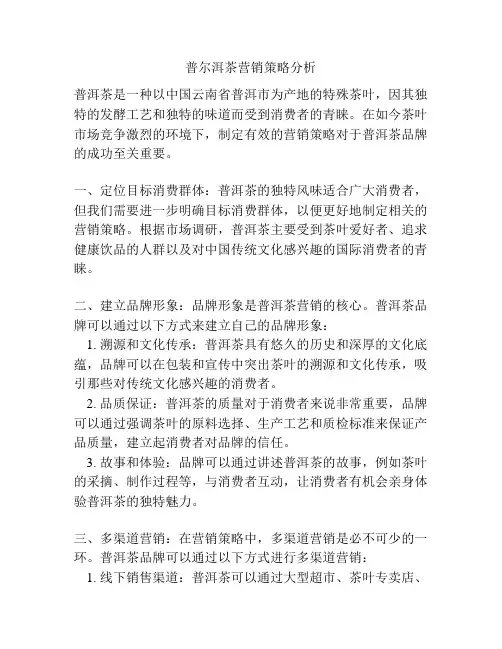 普尔洱茶营销策略分析

普洱茶是一种以中国云南省普洱市为产地的特殊茶叶，因其独特的发酵工艺和独特的味道而受到消费者的青睐。在如今茶叶市场竞争激烈的环境下，制定有效的营销策略对于普洱茶品牌的成功至关重要。

一、定位目标消费群体：普洱茶的独特风味适合广大消费者，但我们需要进一步明确目标消费群体，以便更好地制定相关的营销策略。根据市场调研，普洱茶主要受到茶叶爱好者、追求健康饮品的人群以及对中国传统文化感兴趣的国际消费者的青睐。

二、建立品牌形象：品牌形象是普洱茶营销的核心。普洱茶品牌可以通过以下方式来建立自己的品牌形象：
1. 溯源和文化传承：普洱茶具有悠久的历史和深厚的文化底蕴，品牌可以在包装和宣传中突出茶叶的溯源和文化传承，吸引那些对传统文化感兴趣的消费者。
2. 品质保证：普洱茶的质量对于消费者来说非常重要，品牌可以通过强调茶叶的原料选择、生产工艺和质检标准来保证产品质量，建立起消费者对品牌的信任。
3. 故事和体验：品牌可以通过讲述普洱茶的故事，例如茶叶的采摘、制作过程等，与消费者互动，让消费者有机会亲身体验普洱茶的独特魅力。

三、多渠道营销：在营销策略中，多渠道营销是必不可少的一环。普洱茶品牌可以通过以下方式进行多渠道营销：
1. 线下销售渠道：普洱茶可以通过大型超市、茶叶专卖店、